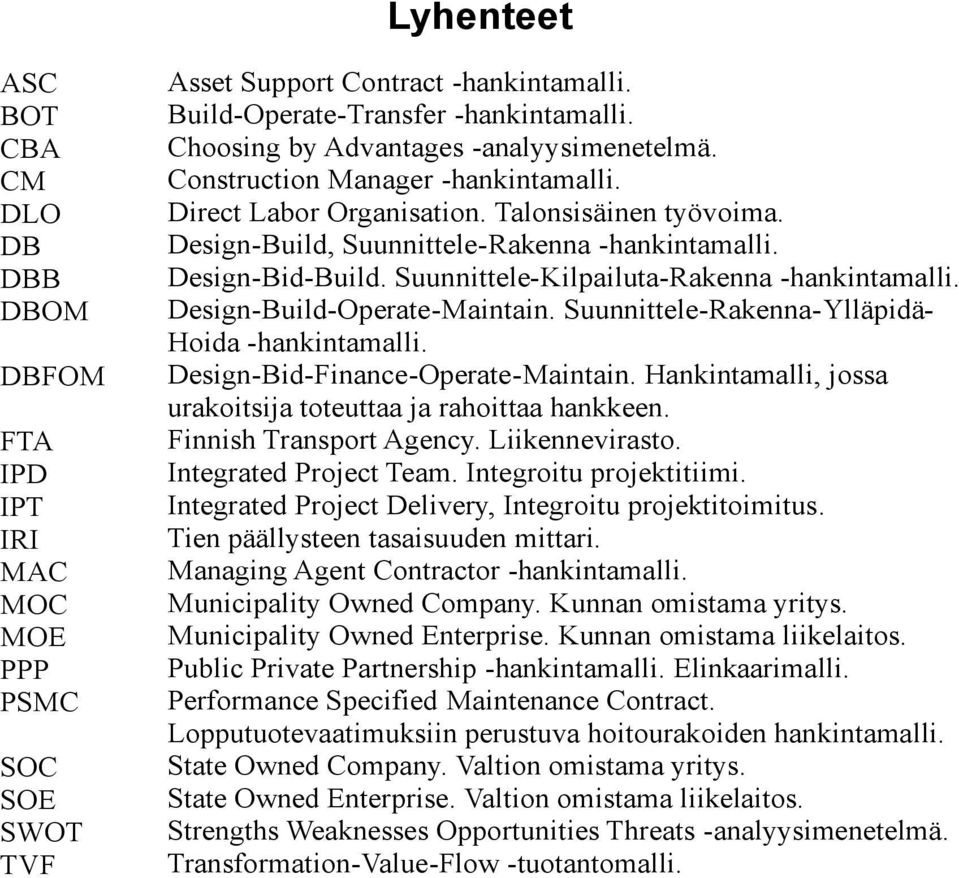 Lyhenteet

| | |
|---|---|
| ASC | Asset Support Contract -hankintamalli. |
| BOT | Build-Operate-Transfer -hankintamalli. |
| CBA | Choosing by Advantages -analyysimenetelmä. |
| CM | Construction Manager -hankintamalli. |
| DLO | Direct Labor Organisation. Talonsisäinen työvoima. |
| DB | Design-Build, Suunnittele-Rakenna -hankintamalli. |
| DBB | Design-Bid-Build. Suunnittele-Kilpailuta-Rakenna -hankintamalli. |
| DBOM | Design-Build-Operate-Maintain. Suunnittele-Rakenna-Ylläpidä-Hoida -hankintamalli. |
| DBFOM | Design-Bid-Finance-Operate-Maintain. Hankintamalli, jossa urakoitsija toteuttaa ja rahoittaa hankkeen. |
| FTA | Finnish Transport Agency. Liikennevirasto. |
| IPD | Integrated Project Team. Integroitu projektitiimi. |
| IPT | Integrated Project Delivery, Integroitu projektitoimitus. |
| IRI | Tien päällysteen tasaisuuden mittari. |
| MAC | Managing Agent Contractor -hankintamalli. |
| MOC | Municipality Owned Company. Kunnan omistama yritys. |
| MOE | Municipality Owned Enterprise. Kunnan omistama liikelaitos. |
| PPP | Public Private Partnership -hankintamalli. Elinkaarimalli. |
| PSMC | Performance Specified Maintenance Contract. Lopputuotevaatimuksiin perustuva hoitourakoiden hankintamalli. |
| SOC | State Owned Company. Valtion omistama yritys. |
| SOE | State Owned Enterprise. Valtion omistama liikelaitos. |
| SWOT | Strengths Weaknesses Opportunities Threats -analyysimenetelmä. |
| TVF | Transformation-Value-Flow -tuotantomalli. |